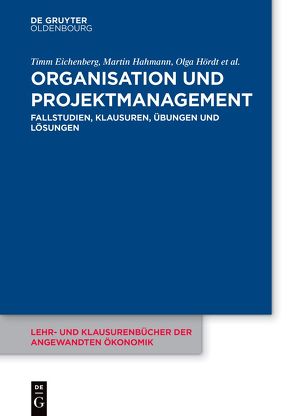 DE GRUYTER
OLDENBOURG

Timm Eichenberg, Martin Hahmann, Olga Hördt et al.

ORGANISATION UND PROJEKTMANAGEMENT

FALLSTUDIEN, KLAUSUREN, ÜBUNGEN UND LÖSUNGEN

LEHR- UND KLAUSURENBÜCHER DER ANGEWANDTEN ÖKONOMIK

DE
G